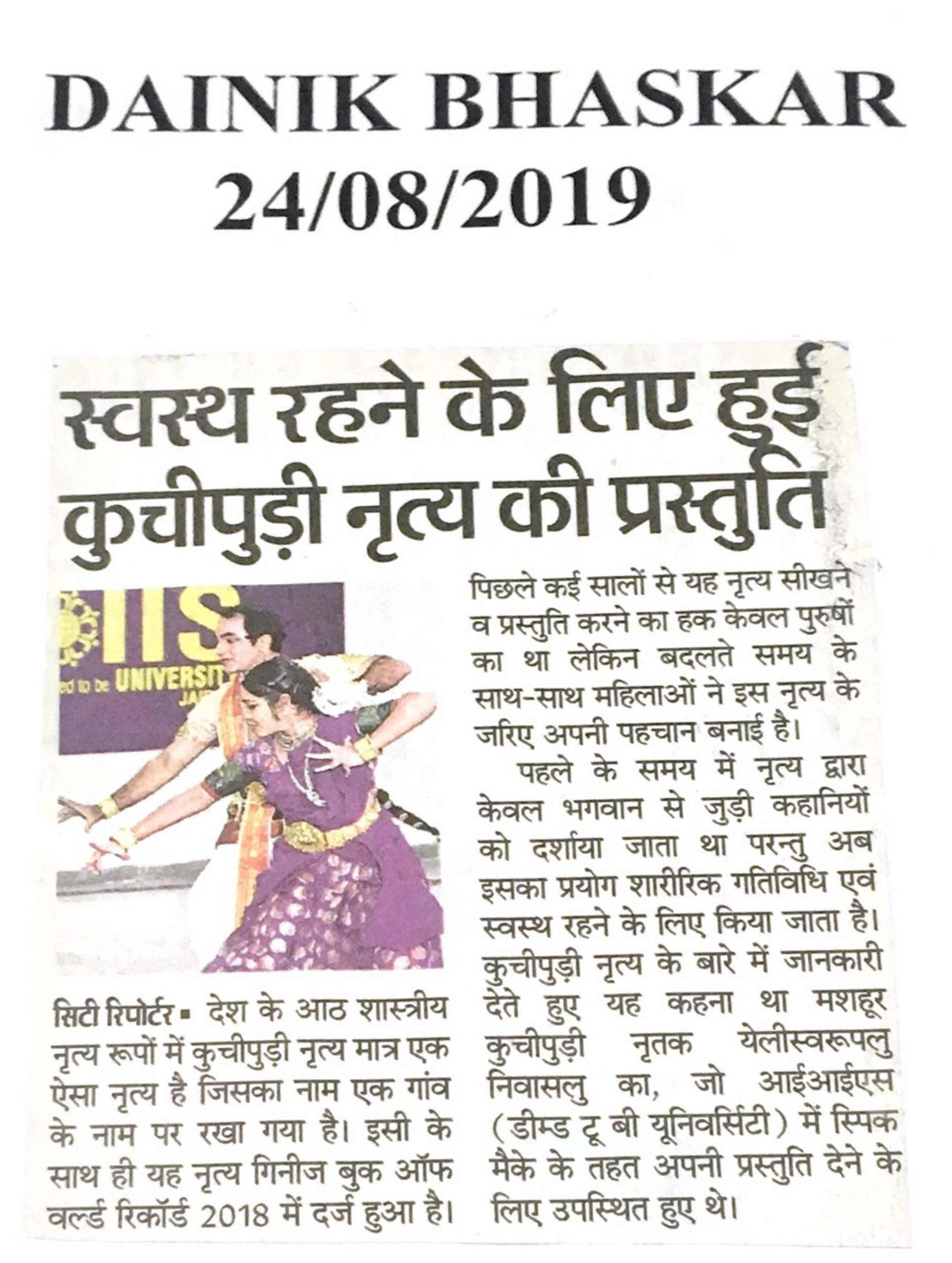 DAINIK BHASKAR
24/08/2019

स्वस्थ रहने के लिए हुई कुचीपुड़ी नृत्य की प्रस्तुति

IIS
ed to be UNIVERSIT
JAI

सिटी रिपोर्टर ▪ देश के आठ शास्त्रीय नृत्य रूपों में कुचीपुड़ी नृत्य मात्र एक ऐसा नृत्य है जिसका नाम एक गांव के नाम पर रखा गया है। इसी के साथ ही यह नृत्य गिनीज बुक ऑफ वर्ल्ड रिकॉर्ड 2018 में दर्ज हुआ है।

पिछले कई सालों से यह नृत्य सीखने व प्रस्तुति करने का हक केवल पुरुषों का था लेकिन बदलते समय के साथ-साथ महिलाओं ने इस नृत्य के जरिए अपनी पहचान बनाई है।

पहले के समय में नृत्य द्वारा केवल भगवान से जुड़ी कहानियों को दर्शाया जाता था परन्तु अब इसका प्रयोग शारीरिक गतिविधि एवं स्वस्थ रहने के लिए किया जाता है। कुचीपुड़ी नृत्य के बारे में जानकारी देते हुए यह कहना था मशहूर कुचीपुड़ी नृतक येलीस्वरूपलु निवासलु का, जो आईआईएस (डीम्ड टू बी यूनिवर्सिटी) में स्पिक मैके के तहत अपनी प्रस्तुति देने के लिए उपस्थित हुए थे।